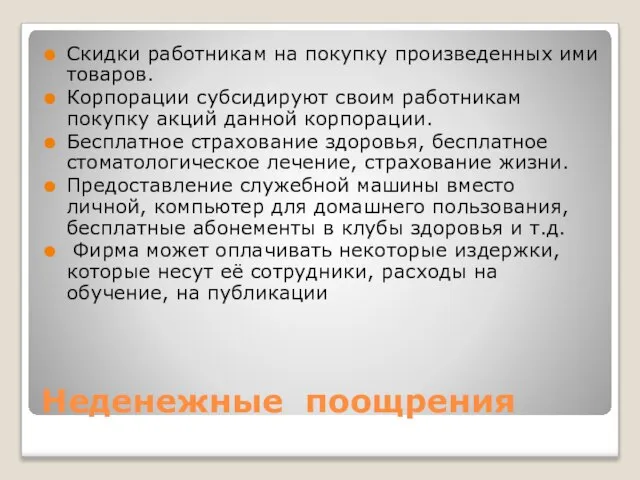 Скидки работникам на покупку произведенных ими товаров.

Корпорации субсидируют своим работникам покупку акций данной корпорации.

Бесплатное страхование здоровья, бесплатное стоматологическое лечение, страхование жизни.

Предоставление служебной машины вместо личной, компьютер для домашнего пользования, бесплатные абонементы в клубы здоровья и т.д.

Фирма может оплачивать некоторые издержки, которые несут её сотрудники, расходы на обучение, на публикации

Неденежные поощрения